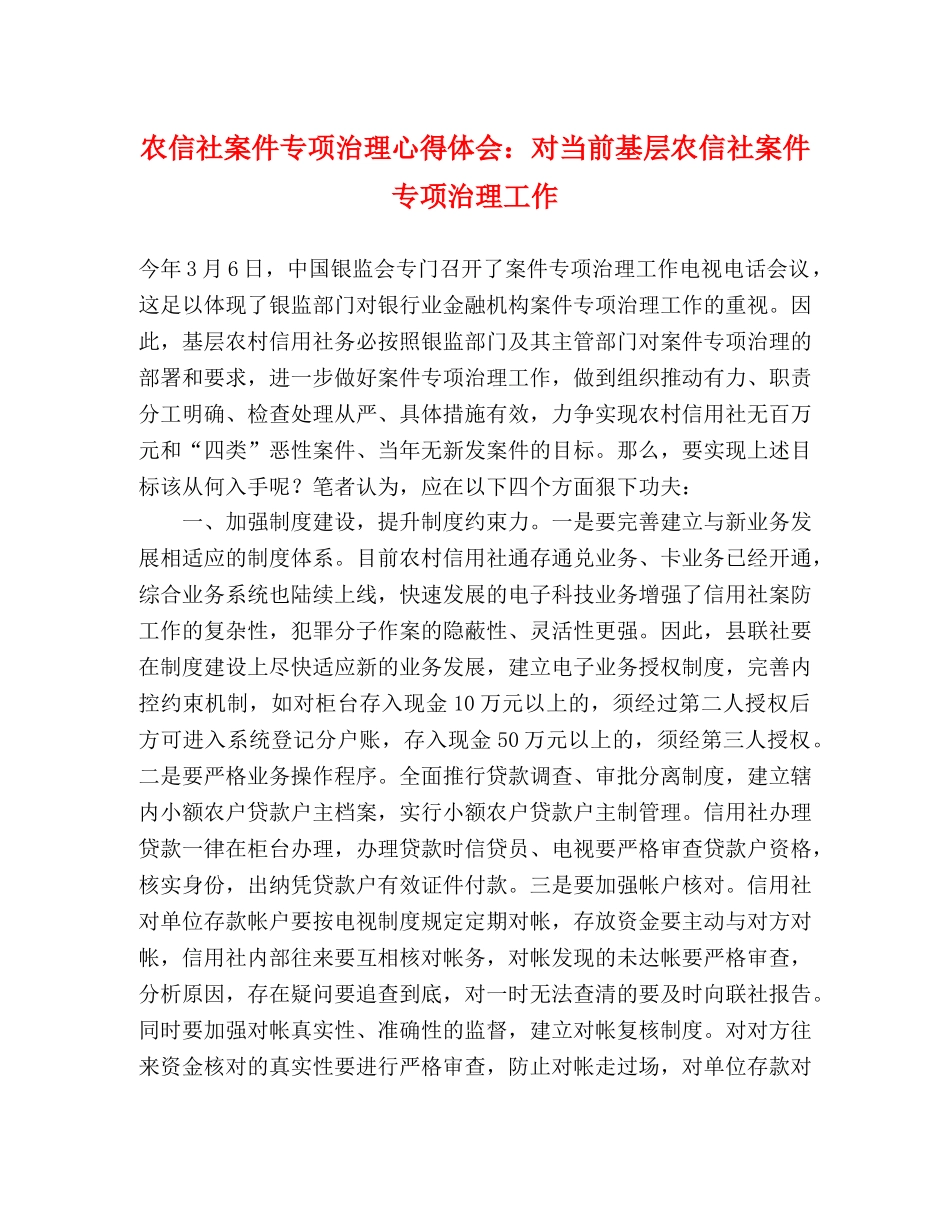 农信社案件专项治理心得体会：对当前基层农信社案件专项治理工作

今年 3 月 6 日，中国银监会专门召开了案件专项治理工作电视电话会议，这足以体现了银监部门对银行业金融机构案件专项治理工作的重视。因此，基层农村信用社务必按照银监部门及其主管部门对案件专项治理的部署和要求，进一步做好案件专项治理工作，做到组织推动有力、职责分工明确、检查处理从严、具体措施有效，力争实现农村信用社无百万元和“四类”恶性案件、当年无新发案件的目标。那么，要实现上述目标该从何入手呢？笔者认为，应在以下四个方面狠下功夫：

一、加强制度建设，提升制度约束力。一是要完善建立与新业务发展相适应的制度体系。目前农村信用社通存通兑业务、卡业务已经开通，综合业务系统也陆续上线，快速发展的电子科技业务增强了信用社案防工作的复杂性，犯罪分子作案的隐蔽性、灵活性更强。因此，县联社要在制度建设上尽快适应新的业务发展，建立电子业务授权制度，完善内控约束机制，如对柜台存入现金 10 万元以上的，须经过第二人授权后方可进入系统登记分户账，存入现金 50 万元以上的，须经第三人授权。二是要严格业务操作程序。全面推行贷款调查、审批分离制度，建立辖内小额农户贷款户主档案，实行小额农户贷款户主制管理。信用社办理贷款一律在柜台办理，办理贷款时信贷员、电视要严格审查贷款户资格，核实身份，出纳凭贷款户有效证件付款。三是要加强帐户核对。信用社对单位存款帐户要按电视制度规定定期对帐，存放资金要主动与对方对帐，信用社内部往来要互相核对帐务，对帐发现的未达帐要严格审查，分析原因，存在疑问要追查到底，对一时无法查清的要及时向联社报告。同时要加强对帐真实性、准确性的监督，建立对帐复核制度。对对方往来资金核对的真实性要进行严格审查，防止对帐走过场，对单位存款对